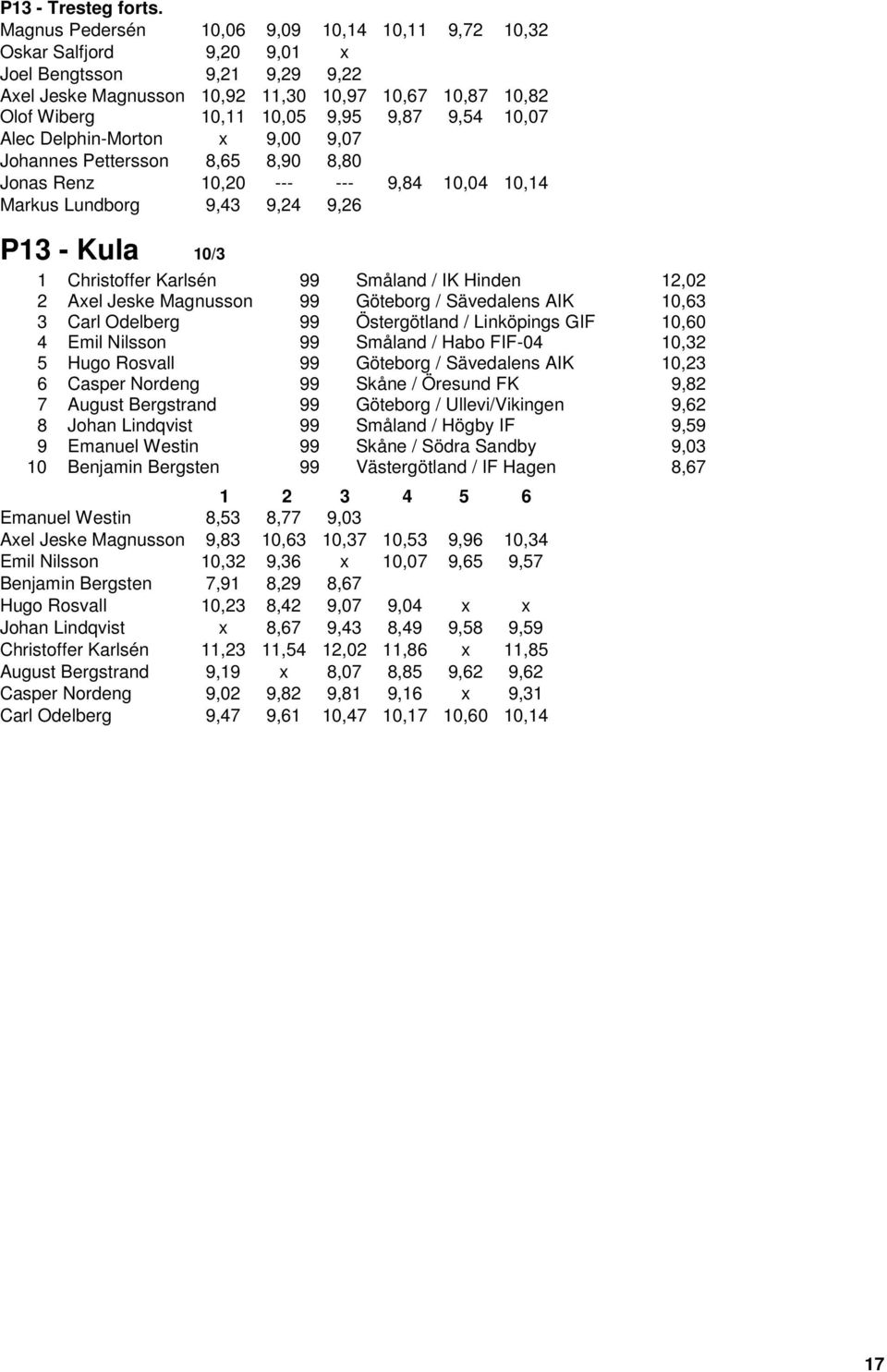 P13 - Tresteg forts.

| | | | | | | |
|---|---|---|---|---|---|---|
| Magnus Pedersén | 10,06 | 9,09 | 10,14 | 10,11 | 9,72 | 10,32 |
| Oskar Salfjord | 9,20 | 9,01 | x | | | |
| Joel Bengtsson | 9,21 | 9,29 | 9,22 | | | |
| Axel Jeske Magnusson | 10,92 | 11,30 | 10,97 | 10,67 | 10,87 | 10,82 |
| Olof Wiberg | 10,11 | 10,05 | 9,95 | 9,87 | 9,54 | 10,07 |
| Alec Delphin-Morton | x | 9,00 | 9,07 | | | |
| Johannes Pettersson | 8,65 | 8,90 | 8,80 | | | |
| Jonas Renz | 10,20 | --- | --- | 9,84 | 10,04 | 10,14 |
| Markus Lundborg | 9,43 | 9,24 | 9,26 | | | |

P13 - Kula 10/3

| | | | | |
|---|---|---|---|---|
| 1 | Christoffer Karlsén | 99 | Småland / IK Hinden | 12,02 |
| 2 | Axel Jeske Magnusson | 99 | Göteborg / Sävedalens AIK | 10,63 |
| 3 | Carl Odelberg | 99 | Östergötland / Linköpings GIF | 10,60 |
| 4 | Emil Nilsson | 99 | Småland / Habo FIF-04 | 10,32 |
| 5 | Hugo Rosvall | 99 | Göteborg / Sävedalens AIK | 10,23 |
| 6 | Casper Nordeng | 99 | Skåne / Öresund FK | 9,82 |
| 7 | August Bergstrand | 99 | Göteborg / Ullevi/Vikingen | 9,62 |
| 8 | Johan Lindqvist | 99 | Småland / Högby IF | 9,59 |
| 9 | Emanuel Westin | 99 | Skåne / Södra Sandby | 9,03 |
| 10 | Benjamin Bergsten | 99 | Västergötland / IF Hagen | 8,67 |

| | 1 | 2 | 3 | 4 | 5 | 6 |
|---|---|---|---|---|---|---|
| Emanuel Westin | 8,53 | 8,77 | 9,03 | | | |
| Axel Jeske Magnusson | 9,83 | 10,63 | 10,37 | 10,53 | 9,96 | 10,34 |
| Emil Nilsson | 10,32 | 9,36 | x | 10,07 | 9,65 | 9,57 |
| Benjamin Bergsten | 7,91 | 8,29 | 8,67 | | | |
| Hugo Rosvall | 10,23 | 8,42 | 9,07 | 9,04 | x | x |
| Johan Lindqvist | x | 8,67 | 9,43 | 8,49 | 9,58 | 9,59 |
| Christoffer Karlsén | 11,23 | 11,54 | 12,02 | 11,86 | x | 11,85 |
| August Bergstrand | 9,19 | x | 8,07 | 8,85 | 9,62 | 9,62 |
| Casper Nordeng | 9,02 | 9,82 | 9,81 | 9,16 | x | 9,31 |
| Carl Odelberg | 9,47 | 9,61 | 10,47 | 10,17 | 10,60 | 10,14 |

17